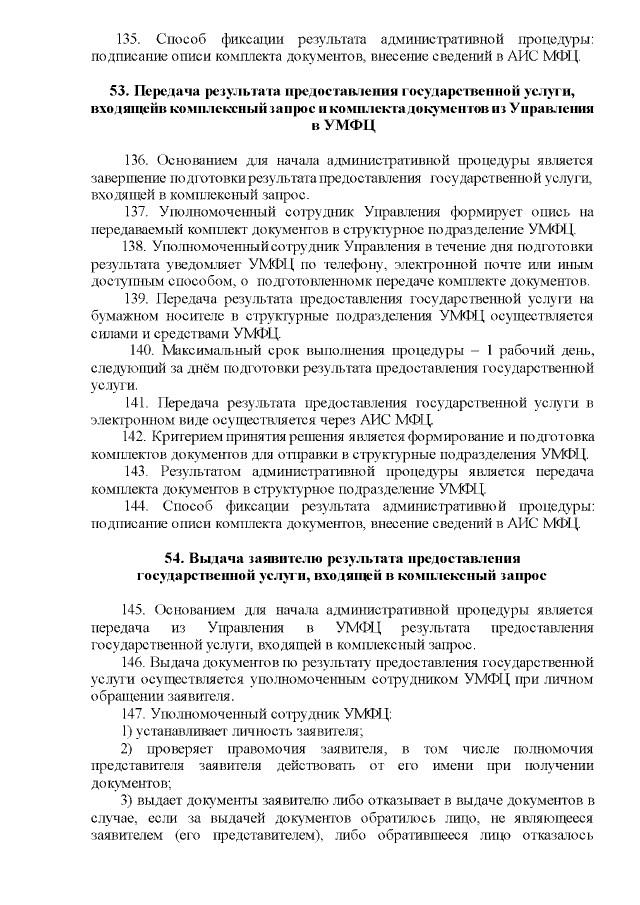 135. Способ фиксации результата административной процедуры: подписание описи комплекта документов, внесение сведений в АИС МФЦ.

53. Передача результата предоставления государственной услуги, входящейв комплексный запрос и комплекта документов из Управления в УМФЦ

136. Основанием для начала административной процедуры является завершение подготовки результата предоставления государственной услуги, входящей в комплексный запрос.

137. Уполномоченный сотрудник Управления формирует опись на передаваемый комплект документов в структурное подразделение УМФЦ.

138. Уполномоченный сотрудник Управления в течение дня подготовки результата уведомляет УМФЦ по телефону, электронной почте или иным доступным способом, о подготовленномк передаче комплекте документов.

139. Передача результата предоставления государственной услуги на бумажном носителе в структурные подразделения УМФЦ осуществляется силами и средствами УМФЦ.

140. Максимальный срок выполнения процедуры – 1 рабочий день, следующий за днём подготовки результата предоставления государственной услуги.

141. Передача результата предоставления государственной услуги в электронном виде осуществляется через АИС МФЦ.

142. Критерием принятия решения является формирование и подготовка комплектов документов для отправки в структурные подразделения УМФЦ.

143. Результатом административной процедуры является передача комплекта документов в структурное подразделение УМФЦ.

144. Способ фиксации результата административной процедуры: подписание описи комплекта документов, внесение сведений в АИС МФЦ.

54. Выдача заявителю результата предоставления государственной услуги, входящей в комплексный запрос

145. Основанием для начала административной процедуры является передача из Управления в УМФЦ результата предоставления государственной услуги, входящей в комплексный запрос.

146. Выдача документов по результату предоставления государственной услуги осуществляется уполномоченным сотрудником УМФЦ при личном обращении заявителя.

147. Уполномоченный сотрудник УМФЦ:

1) устанавливает личность заявителя;

2) проверяет правомочия заявителя, в том числе полномочия представителя заявителя действовать от его имени при получении документов;

3) выдает документы заявителю либо отказывает в выдаче документов в случае, если за выдачей документов обратилось лицо, не являющееся заявителем (его представителем), либо обратившееся лицо отказалось